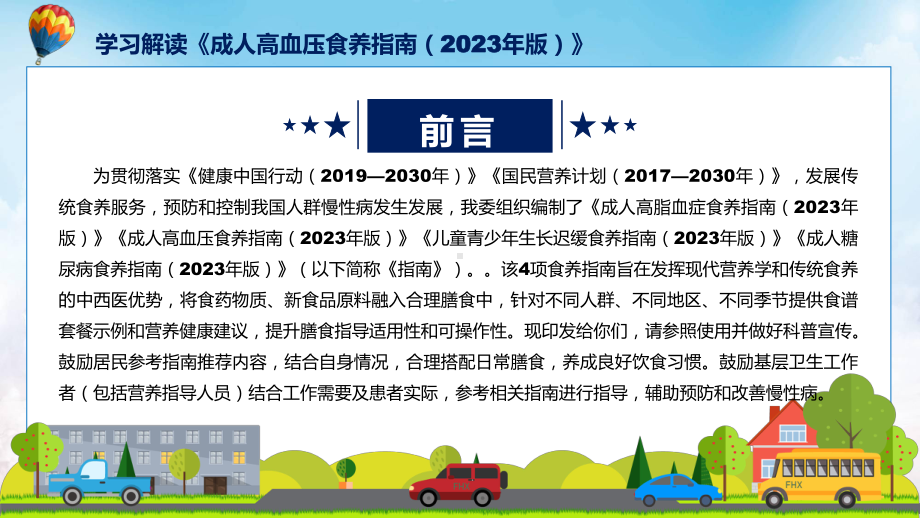 学习解读《成人高血压食养指南（2023年版）》

前言

为贯彻落实《健康中国行动（2019—2030年）》《国民营养计划（2017—2030年）》，发展传统食养服务，预防和控制我国人群慢性病发生发展，我委组织编制了《成人高脂血症食养指南（2023年版）》《成人高血压食养指南（2023年版）》《儿童青少年生长迟缓食养指南（2023年版）》《成人糖尿病食养指南（2023年版）》（以下简称《指南》）。。该4项食养指南旨在发挥现代营养学和传统食养的中西医优势，将食药物质、新食品原料融入合理膳食中，针对不同人群、不同地区、不同季节提供食谱套餐示例和营养健康建议，提升膳食指导适用性和可操作性。现印发给你们，请参照使用并做好科普宣传。鼓励居民参考指南推荐内容，结合自身情况，合理搭配日常膳食，养成良好饮食习惯。鼓励基层卫生工作者（包括营养指导人员）结合工作需要及患者实际，参考相关指南进行指导，辅助预防和改善慢性病。

FHX

FHX